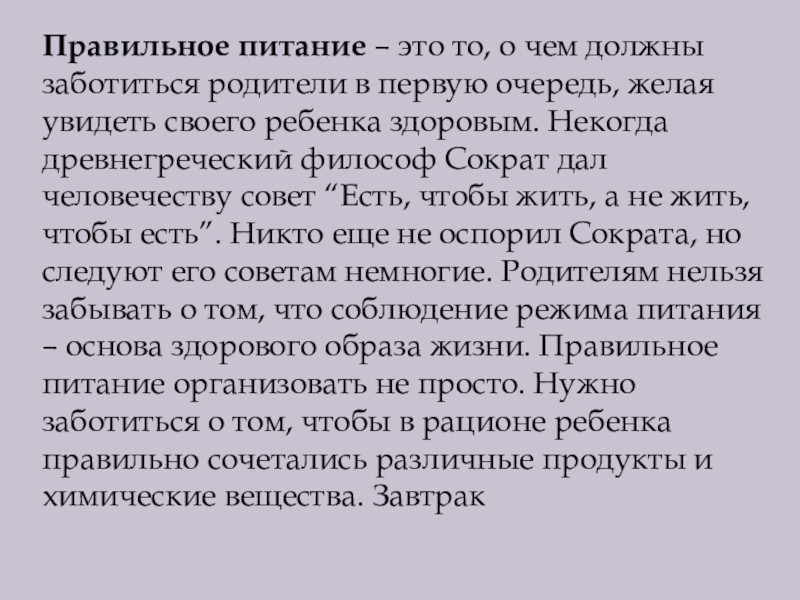 Правильное питание – это то, о чем должны заботиться родители в первую очередь, желая увидеть своего ребенка здоровым. Некогда древнегреческий философ Сократ дал человечеству совет "Есть, чтобы жить, а не жить, чтобы есть". Никто еще не оспорил Сократа, но следуют его советам немногие. Родителям нельзя забывать о том, что соблюдение режима питания – основа здорового образа жизни. Правильное питание организовать не просто. Нужно заботиться о том, чтобы в рационе ребенка правильно сочетались различные продукты и химические вещества. Завтрак